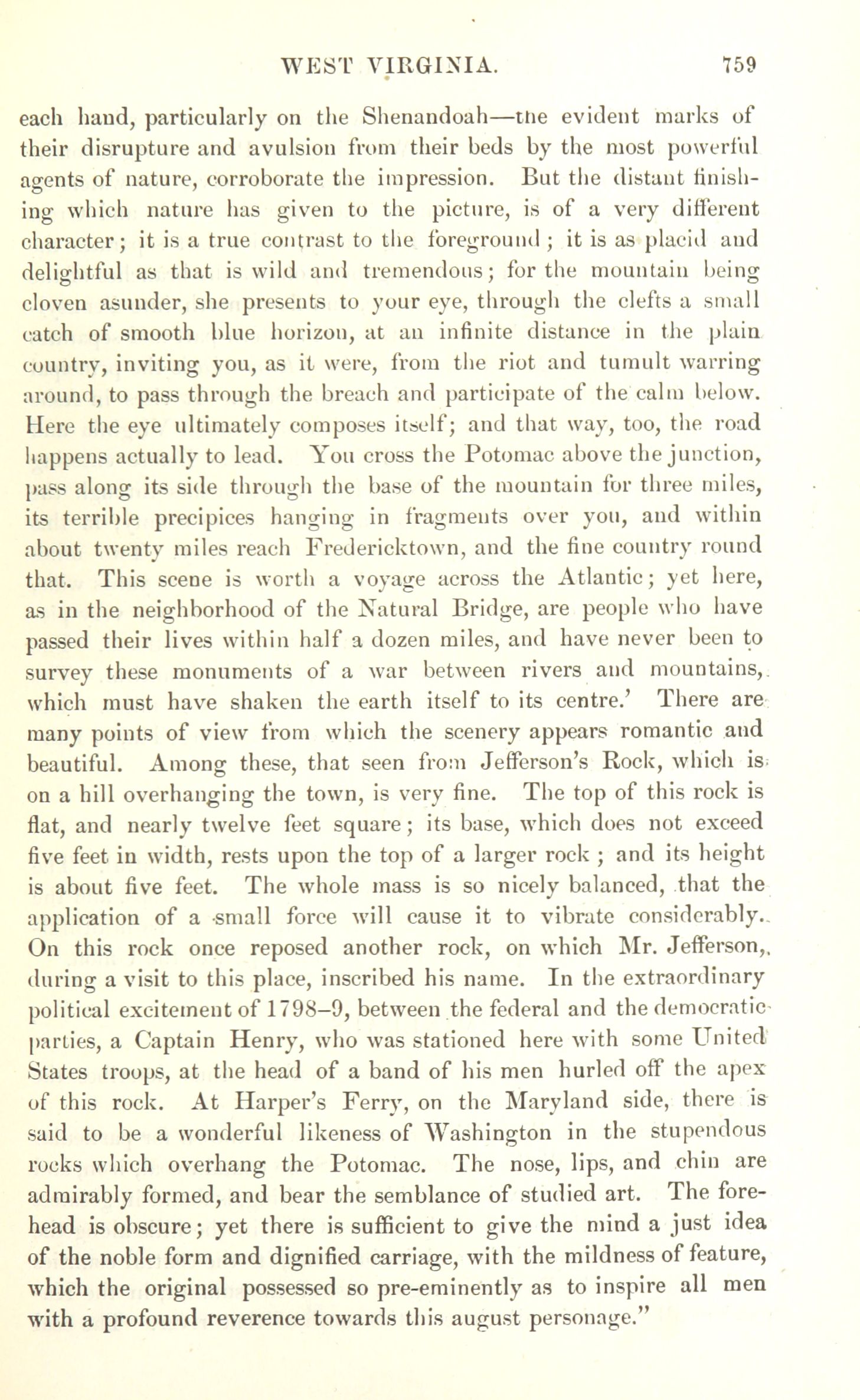 WEST VIRGINIA. 759

each hand, particularly on the Shenandoah—the evident marks of their disrupture and avulsion from their beds by the most powerful agents of nature, corroborate the impression. But the distant finishing which nature has given to the picture, is of a very different character; it is a true contrast to the foreground; it is as placid and delightful as that is wild and tremendous; for the mountain being cloven asunder, she presents to your eye, through the clefts a small catch of smooth blue horizon, at an infinite distance in the plain country, inviting you, as it were, from the riot and tumult warring around, to pass through the breach and participate of the calm below. Here the eye ultimately composes itself; and that way, too, the road happens actually to lead. You cross the Potomac above the junction, pass along its side through the base of the mountain for three miles, its terrible precipices hanging in fragments over you, and within about twenty miles reach Fredericktown, and the fine country round that. This scene is worth a voyage across the Atlantic; yet here, as in the neighborhood of the Natural Bridge, are people who have passed their lives within half a dozen miles, and have never been to survey these monuments of a war between rivers and mountains, which must have shaken the earth itself to its centre.' There are many points of view from which the scenery appears romantic and beautiful. Among these, that seen from Jefferson's Rock, which is on a hill overhanging the town, is very fine. The top of this rock is flat, and nearly twelve feet square; its base, which does not exceed five feet in width, rests upon the top of a larger rock; and its height is about five feet. The whole mass is so nicely balanced, that the application of a small force will cause it to vibrate considerably. On this rock once reposed another rock, on which Mr. Jefferson, during a visit to this place, inscribed his name. In the extraordinary political excitement of 1798–9, between the federal and the democratic parties, a Captain Henry, who was stationed here with some United States troops, at the head of a band of his men hurled off the apex of this rock. At Harper's Ferry, on the Maryland side, there is said to be a wonderful likeness of Washington in the stupendous rocks which overhang the Potomac. The nose, lips, and chin are admirably formed, and bear the semblance of studied art. The forehead is obscure; yet there is sufficient to give the mind a just idea of the noble form and dignified carriage, with the mildness of feature, which the original possessed so pre-eminently as to inspire all men with a profound reverence towards this august personage."